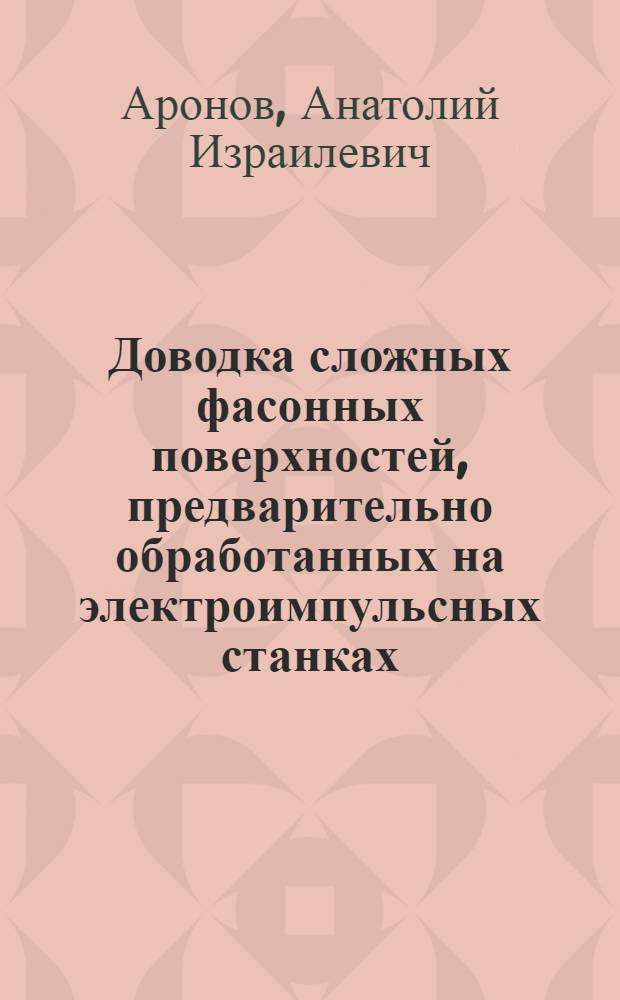 Аронов, Анатолий Израилевич

Доводка сложных фасонных поверхностей, предварительно обработанных на электроимпульсных станках